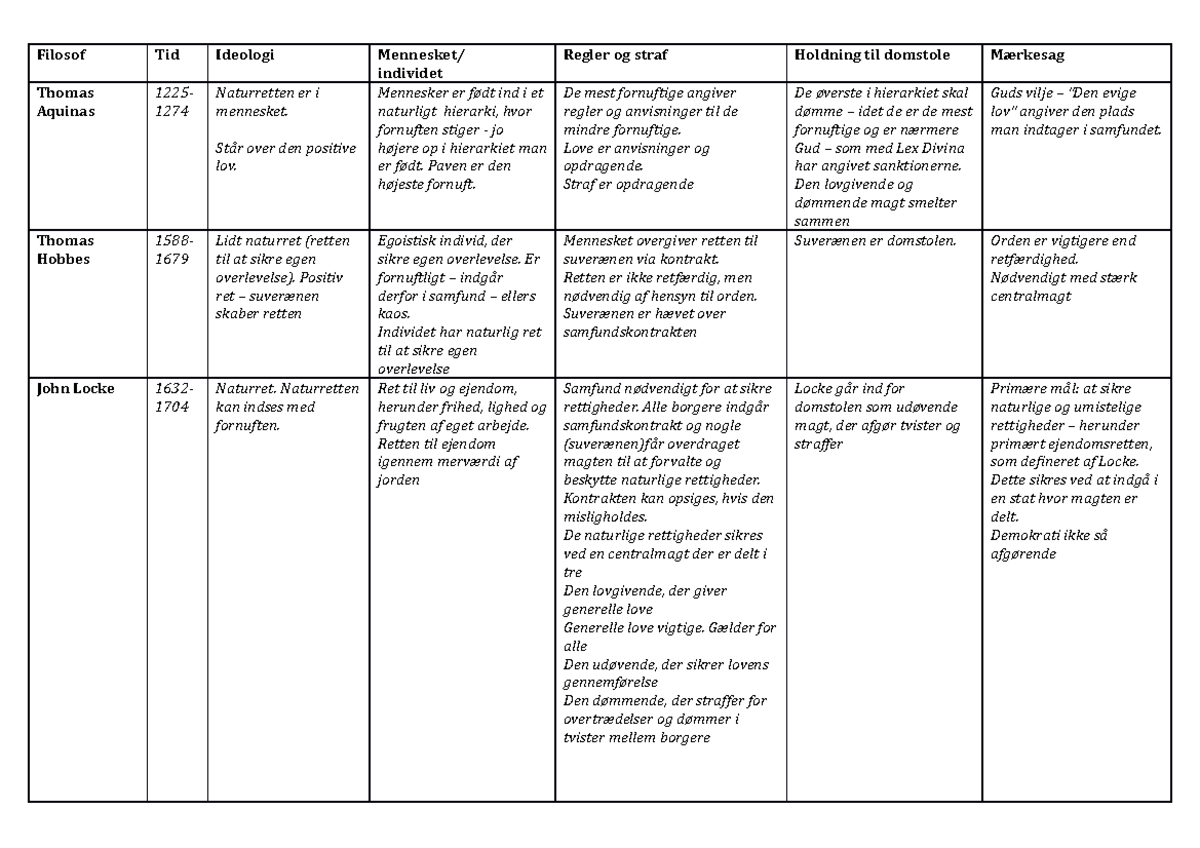 | Filosof | Tid | Ideologi | Mennesket/ individet | Regler og straf | Holdning til domstole | Mærkesag |
|---|---|---|---|---|---|---|
| Thomas Aquinas | 1225-1274 | Naturretten er i mennesket. Står over den positive lov. | Mennesker er født ind i et naturligt hierarki, hvor fornuften stiger - jo højere op i hierarkiet man er født. Paven er den højeste fornuft. | De mest fornuftige angiver regler og anvisninger til de mindre fornuftige. Love er anvisninger og opdragende. Straf er opdragende | De øverste i hierarkiet skal dømme – idet de er de mest fornuftige og er nærmere Gud – som med Lex Divina har angivet sanktionerne. Den lovgivende og dømmende magt smelter sammen | Guds vilje – "Den evige lov" angiver den plads man indtager i samfundet. |
| Thomas Hobbes | 1588-1679 | Lidt naturret (retten til at sikre egen overlevelse). Positiv ret – suverænen skaber retten | Egoistisk individ, der sikre egen overlevelse. Er fornuftligt – indgår derfor i samfund – ellers kaos. Individet har naturlig ret til at sikre egen overlevelse | Mennesket overgiver retten til suverænen via kontrakt. Retten er ikke retfærdig, men nødvendig af hensyn til orden. Suverænen er hævet over samfundskontrakten | Suverænen er domstolen. | Orden er vigtigere end retfærdighed. Nødvendigt med stærk centralmagt |
| John Locke | 1632-1704 | Naturret. Naturretten kan indses med fornuften. | Ret til liv og ejendom, herunder frihed, lighed og frugten af eget arbejde. Retten til ejendom igennem merværdi af jorden | Samfund nødvendigt for at sikre rettigheder. Alle borgere indgår samfundskontrakt og nogle (suverænen)får overdraget magten til at forvalte og beskytte naturlige rettigheder. Kontrakten kan opsiges, hvis den misligholdes. De naturlige rettigheder sikres ved en centralmagt der er delt i tre Den lovgivende, der giver generelle love Generelle love vigtige. Gælder for alle Den udøvende, der sikrer lovens gennemførelse Den dømmende, der straffer for overtrædelser og dømmer i tvister mellem borgere | Locke går ind for domstolen som udøvende magt, der afgør tvister og straffer | Primære mål: at sikre naturlige og umistelige rettigheder – herunder primært ejendomsretten, som defineret af Locke. Dette sikres ved at indgå i en stat hvor magten er delt. Demokrati ikke så afgørende |